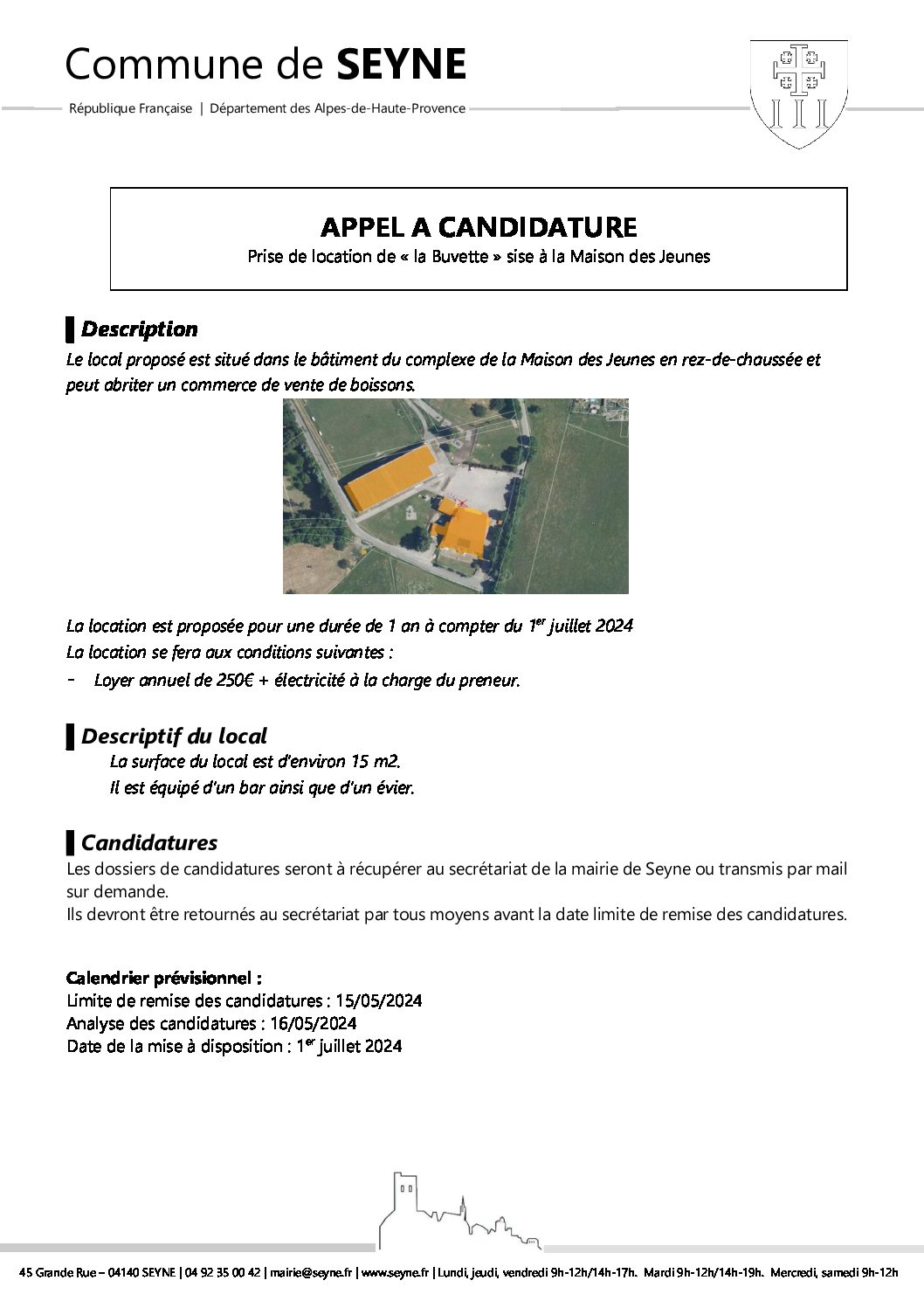 Commune de SEYNE

République Française | Département des Alpes-de-Haute-Provence

APPEL A CANDIDATURE
Prise de location de « la Buvette » sise à la Maison des Jeunes

Description
Le local proposé est situé dans le bâtiment du complexe de la Maison des Jeunes en rez-de-chaussée et peut abriter un commerce de vente de boissons.

La location est proposée pour une durée de 1 an à compter du 1$^{er}$ juillet 2024
La location se fera aux conditions suivantes :
- Loyer annuel de 250€ + électricité à la charge du preneur.

Descriptif du local
La surface du local est d'environ 15 m2.
Il est équipé d'un bar ainsi que d'un évier.

Candidatures
Les dossiers de candidatures seront à récupérer au secrétariat de la mairie de Seyne ou transmis par mail sur demande.
Ils devront être retournés au secrétariat par tous moyens avant la date limite de remise des candidatures.

Calendrier prévisionnel :
Limite de remise des candidatures : 15/05/2024
Analyse des candidatures : 16/05/2024
Date de la mise à disposition : 1$^{er}$ juillet 2024

45 Grande Rue – 04140 SEYNE | 04 92 35 00 42 | mairie@seyne.fr | www.seyne.fr | Lundi, jeudi, vendredi 9h-12h/14h-17h. Mardi 9h-12h/14h-19h. Mercredi, samedi 9h-12h